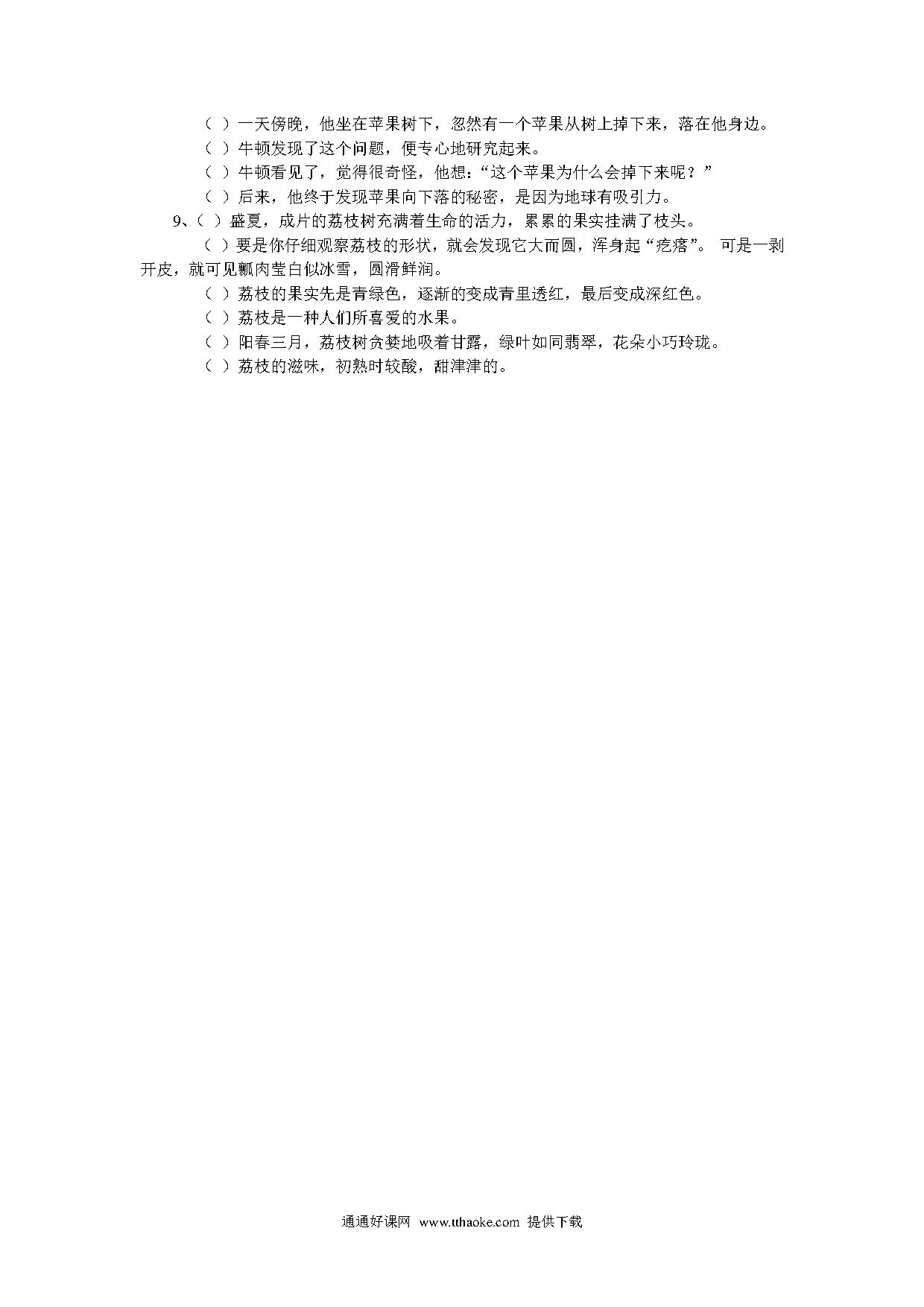 （ ）一天傍晚，他坐在苹果树下，忽然有一个苹果从树上掉下来，落在他身边。

（ ）牛顿发现了这个问题，便专心地研究起来。

（ ）牛顿看见了，觉得很奇怪，他想：“这个苹果为什么会掉下来呢？”

（ ）后来，他终于发现苹果向下落的秘密，是因为地球有吸引力。

9、（ ）盛夏，成片的荔枝树充满着生命的活力，累累的果实挂满了枝头。

（ ）要是你仔细观察荔枝的形状，就会发现它大而圆，浑身起“疙瘩”。 可是一剥开皮，就可见瓤肉莹白似冰雪，圆滑鲜润。

（ ）荔枝的果实先是青绿色，逐渐的变成青里透红，最后变成深红色。

（ ）荔枝是一种人们所喜爱的水果。

（ ）阳春三月，荔枝树贪婪地吸着甘露，绿叶如同翡翠，花朵小巧玲珑。

（ ）荔枝的滋味，初熟时较酸，甜津津的。

通通好课网 www.tthaoke.com 提供下载